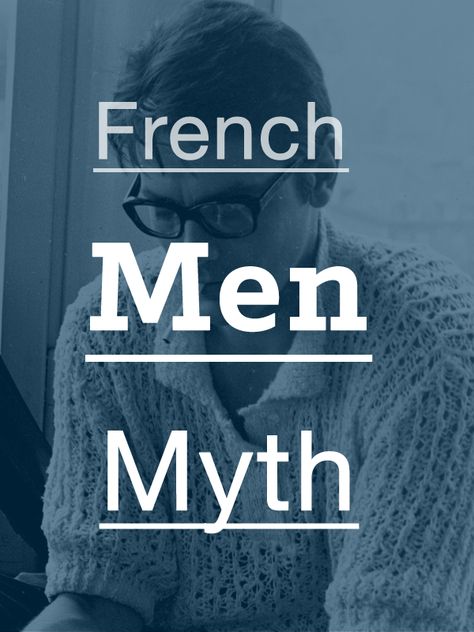 French

Men

Myth